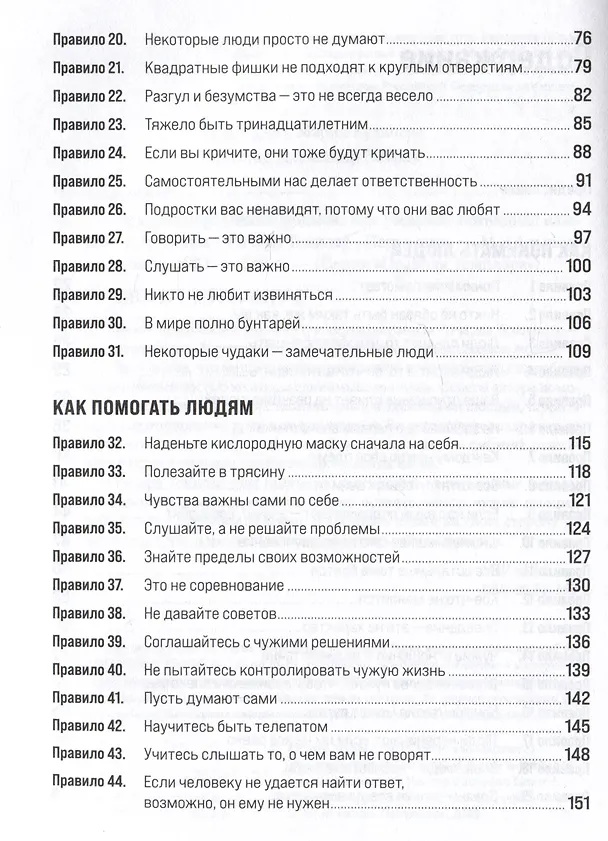 Правило 20. Некоторые люди просто не думают 76

Правило 21. Квадратные фишки не подходят к круглым отверстиям 79

Правило 22. Разгул и безумства — это не всегда весело 82

Правило 23. Тяжело быть тринадцатилетним 85

Правило 24. Если вы кричите, они тоже будут кричать 88

Правило 25. Самостоятельными нас делает ответственность 91

Правило 26. Подростки вас ненавидят, потому что они вас любят 94

Правило 27. Говорить — это важно 97

Правило 28. Слушать — это важно 100

Правило 29. Никто не любит извиняться 103

Правило 30. В мире полно бунтарей 106

Правило 31. Некоторые чудаки — замечательные люди 109

КАК ПОМОГАТЬ ЛЮДЯМ

Правило 32. Наденьте кислородную маску сначала на себя 115

Правило 33. Полезайте в трясину 118

Правило 34. Чувства важны сами по себе 121

Правило 35. Слушайте, а не решайте проблемы 124

Правило 36. Знайте пределы своих возможностей 127

Правило 37. Это не соревнование 130

Правило 38. Не давайте советов 133

Правило 39. Соглашайтесь с чужими решениями 136

Правило 40. Не пытайтесь контролировать чужую жизнь 139

Правило 41. Пусть думают сами 142

Правило 42. Научитесь быть телепатом 145

Правило 43. Учитесь слышать то, о чем вам не говорят 148

Правило 44. Если человеку не удается найти ответ, возможно, он ему не нужен 151